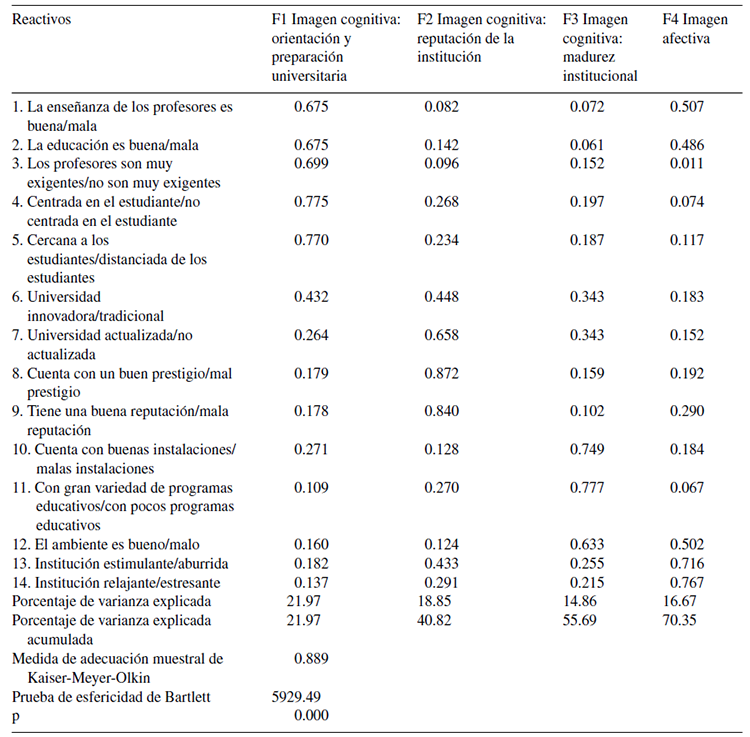 | Reactivos | F1 Imagen cognitiva: orientación y preparación universitaria | F2 Imagen cognitiva: reputación de la institución | F3 Imagen cognitiva: madurez institucional | F4 Imagen afectiva |
|---|---|---|---|---|
| 1. La enseñanza de los profesores es buena/mala | 0.675 | 0.082 | 0.072 | 0.507 |
| 2. La educación es buena/mala | 0.675 | 0.142 | 0.061 | 0.486 |
| 3. Los profesores son muy exigentes/no son muy exigentes | 0.699 | 0.096 | 0.152 | 0.011 |
| 4. Centrada en el estudiante/no centrada en el estudiante | 0.775 | 0.268 | 0.197 | 0.074 |
| 5. Cercana a los estudiantes/distanciada de los estudiantes | 0.770 | 0.234 | 0.187 | 0.117 |
| 6. Universidad innovadora/tradicional | 0.432 | 0.448 | 0.343 | 0.183 |
| 7. Universidad actualizada/no actualizada | 0.264 | 0.658 | 0.343 | 0.152 |
| 8. Cuenta con un buen prestigio/mal prestigio | 0.179 | 0.872 | 0.159 | 0.192 |
| 9. Tiene una buena reputación/mala reputación | 0.178 | 0.840 | 0.102 | 0.290 |
| 10. Cuenta con buenas instalaciones/ malas instalaciones | 0.271 | 0.128 | 0.749 | 0.184 |
| 11. Con gran variedad de programas educativos/con pocos programas educativos | 0.109 | 0.270 | 0.777 | 0.067 |
| 12. El ambiente es bueno/malo | 0.160 | 0.124 | 0.633 | 0.502 |
| 13. Institución estimulante/aburrida | 0.182 | 0.433 | 0.255 | 0.716 |
| 14. Institución relajante/estresante | 0.137 | 0.291 | 0.215 | 0.767 |
| Porcentaje de varianza explicada | 21.97 | 18.85 | 14.86 | 16.67 |
| Porcentaje de varianza explicada acumulada | 21.97 | 40.82 | 55.69 | 70.35 |
| Medida de adecuación muestral de Kaiser-Meyer-Olkin | 0.889 | | | |
| Prueba de esfericidad de Bartlett | 5929.49 | | | |
| p | 0.000 | | | |